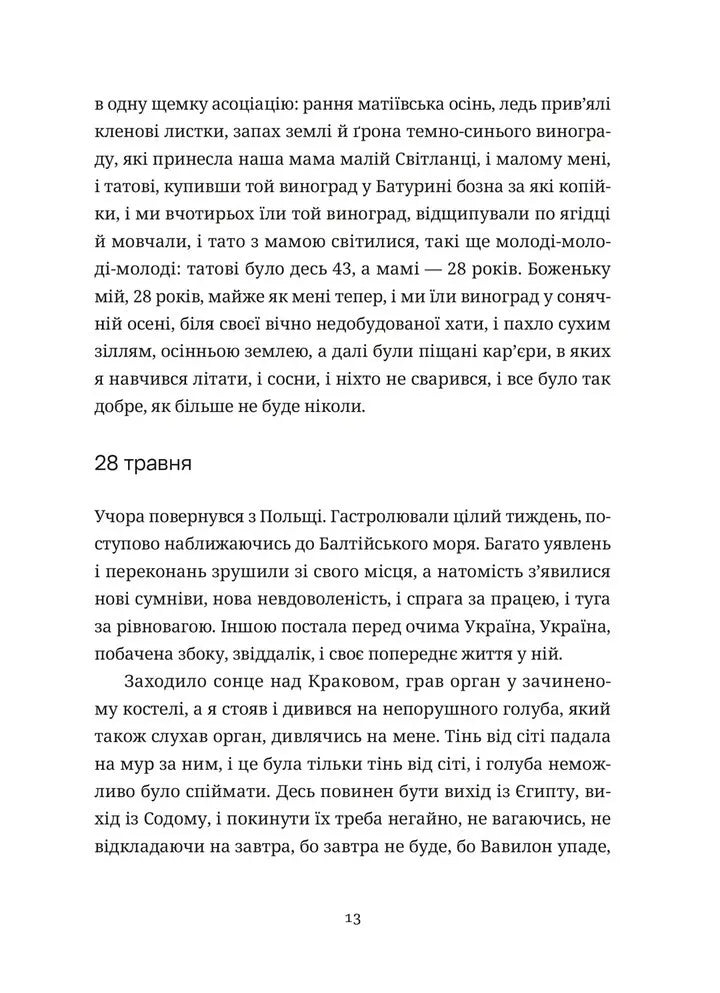 в одну щемку асоціацію: рання матіївська осінь, ледь прив'ялі кленові листки, запах землі й ґрона темно-синього винограду, які принесла наша мама малій Світланці, і малому мені, і татові, купивши той виноград у Батурині бозна за які копійки, і ми вчотирьох їли той виноград, відщипували по ягідці й мовчали, і тато з мамою світилися, такі ще молоді-молоді-молоді: татові було десь 43, а мамі — 28 років. Боженьку мій, 28 років, майже як мені тепер, і ми їли виноград у сонячній осені, біля своєї вічно недобудованої хати, і пахло сухим зіллям, осінньою землею, а далі були піщані кар'єри, в яких я навчився літати, і сосни, і ніхто не сварився, і все було так добре, як більше не буде ніколи.

28 травня

Учора повернувся з Польщі. Гастролювали цілий тиждень, поступово наближаючись до Балтійського моря. Багато уявлень і переконань зрушили зі свого місця, а натомість з'явилися нові сумніви, нова невдоволеність, і спрага за працею, і туга за рівновагою. Іншою постала перед очима Україна, Україна, побачена збоку, звіддалік, і своє попереднє життя у ній.

Заходило сонце над Краковом, грав орган у зачиненому костелі, а я стояв і дивився на непорушного голуба, який також слухав орган, дивлячись на мене. Тінь від сіті падала на мур за ним, і це була тільки тінь від сіті, і голуба неможливо було спіймати. Десь повинен бути вихід із Єгипту, вихід із Содому, і покинути їх треба негайно, не вагаючись, не відкладаючи на завтра, бо завтра не буде, бо Вавилон упаде,

13